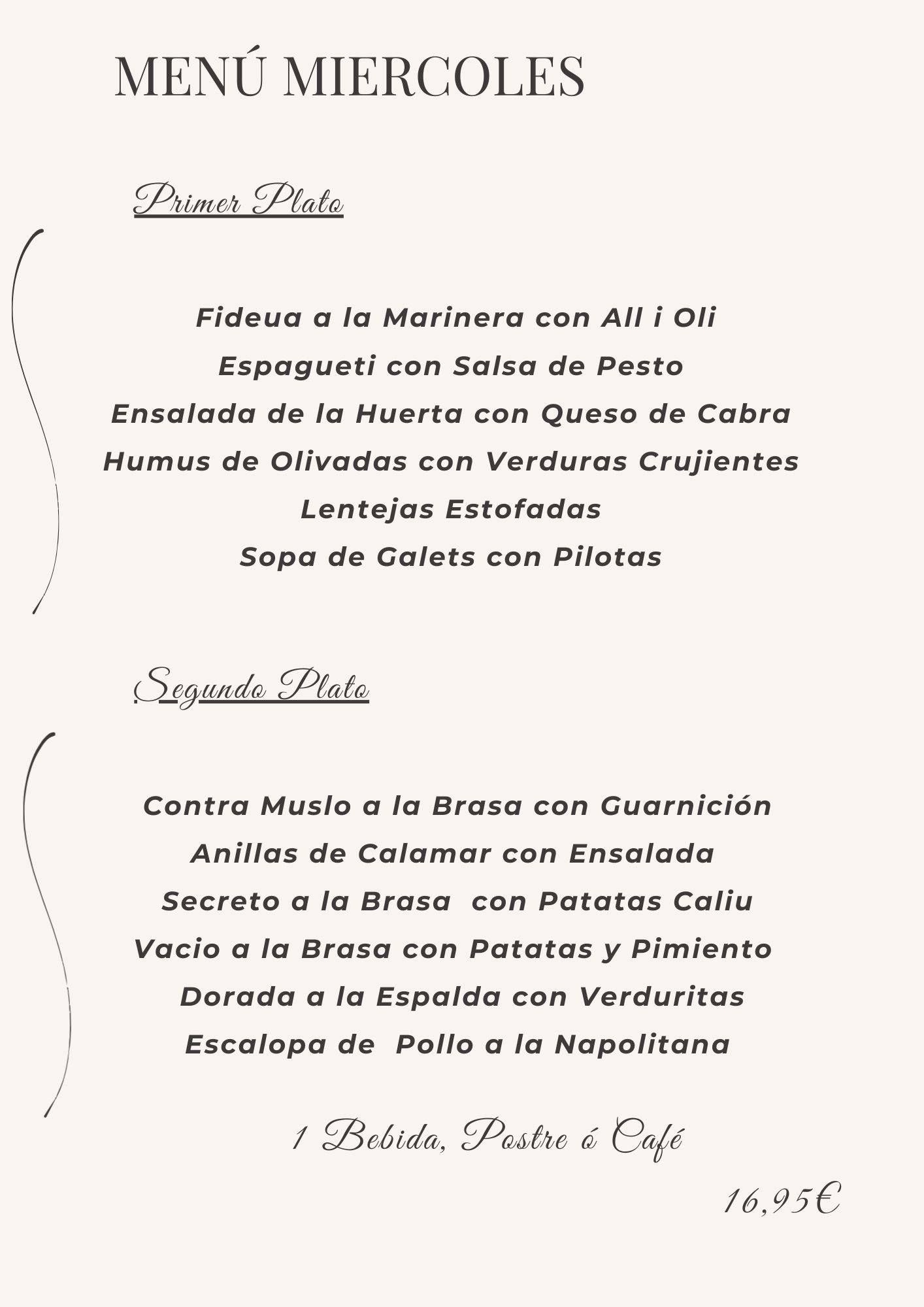 MENÚ MIERCOLES

Primer Plato

Fideua a la Marinera con All i Oli
Espagueti con Salsa de Pesto
Ensalada de la Huerta con Queso de Cabra
Humus de Olivadas con Verduras Crujientes
Lentejas Estofadas
Sopa de Galets con Pilotas

Segundo Plato

Contra Muslo a la Brasa con Guarnición
Anillas de Calamar con Ensalada
Secreto a la Brasa con Patatas Caliu
Vacio a la Brasa con Patatas y Pimiento
Dorada a la Espalda con Verduritas
Escalopa de Pollo a la Napolitana

1 Bebida, Postre ó Café

16,95€